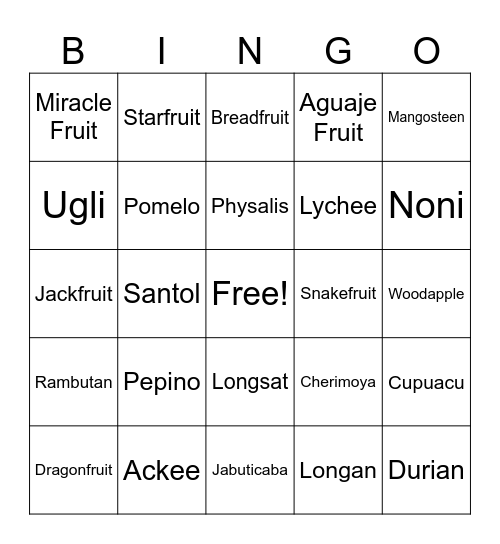 | B | I | N | G | O |
|---|---|---|---|---|
| Miracle Fruit | Starfruit | Breadfruit | Aguaje Fruit | Mangosteen |
| Ugli | Pomelo | Physalis | Lychee | Noni |
| Jackfruit | Santol | Free! | Snakefruit | Woodapple |
| Rambutan | Pepino | Longsat | Cherimoya | Cupuacu |
| Dragonfruit | Ackee | Jabuticaba | Longan | Durian |